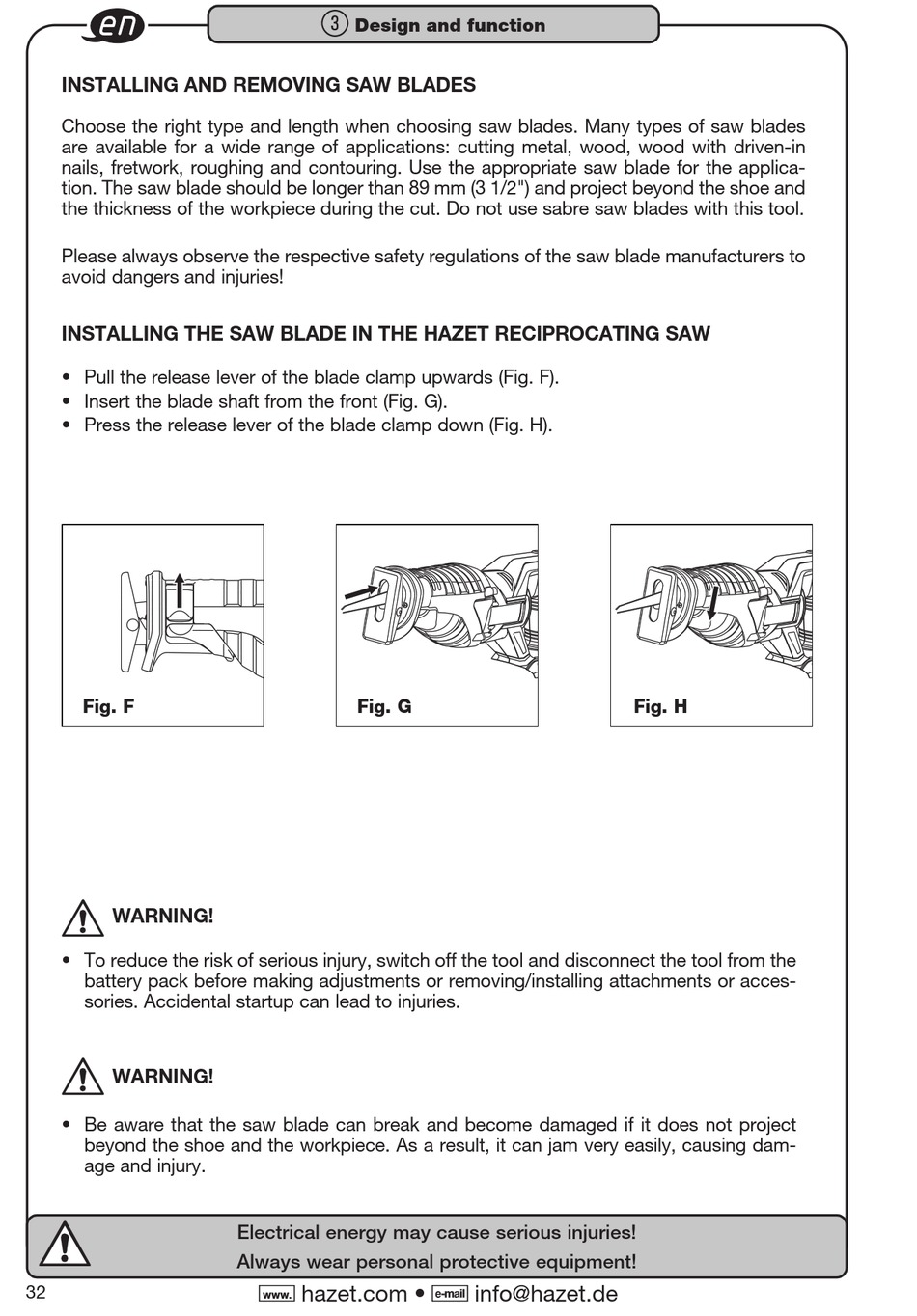 en

3 Design and function

INSTALLING AND REMOVING SAW BLADES

Choose the right type and length when choosing saw blades. Many types of saw blades are available for a wide range of applications: cutting metal, wood, wood with driven-in nails, fretwork, roughing and contouring. Use the appropriate saw blade for the application. The saw blade should be longer than 89 mm (3 1/2") and project beyond the shoe and the thickness of the workpiece during the cut. Do not use sabre saw blades with this tool.

Please always observe the respective safety regulations of the saw blade manufacturers to avoid dangers and injuries!

INSTALLING THE SAW BLADE IN THE HAZET RECIPROCATING SAW

• Pull the release lever of the blade clamp upwards (Fig. F).
• Insert the blade shaft from the front (Fig. G).
• Press the release lever of the blade clamp down (Fig. H).

Fig. F

Fig. G

Fig. H

WARNING!

• To reduce the risk of serious injury, switch off the tool and disconnect the tool from the battery pack before making adjustments or removing/installing attachments or accessories. Accidental startup can lead to injuries.

WARNING!

• Be aware that the saw blade can break and become damaged if it does not project beyond the shoe and the workpiece. As a result, it can jam very easily, causing damage and injury.

Electrical energy may cause serious injuries!
Always wear personal protective equipment!

32

www. hazet.com • e-mail info@hazet.de